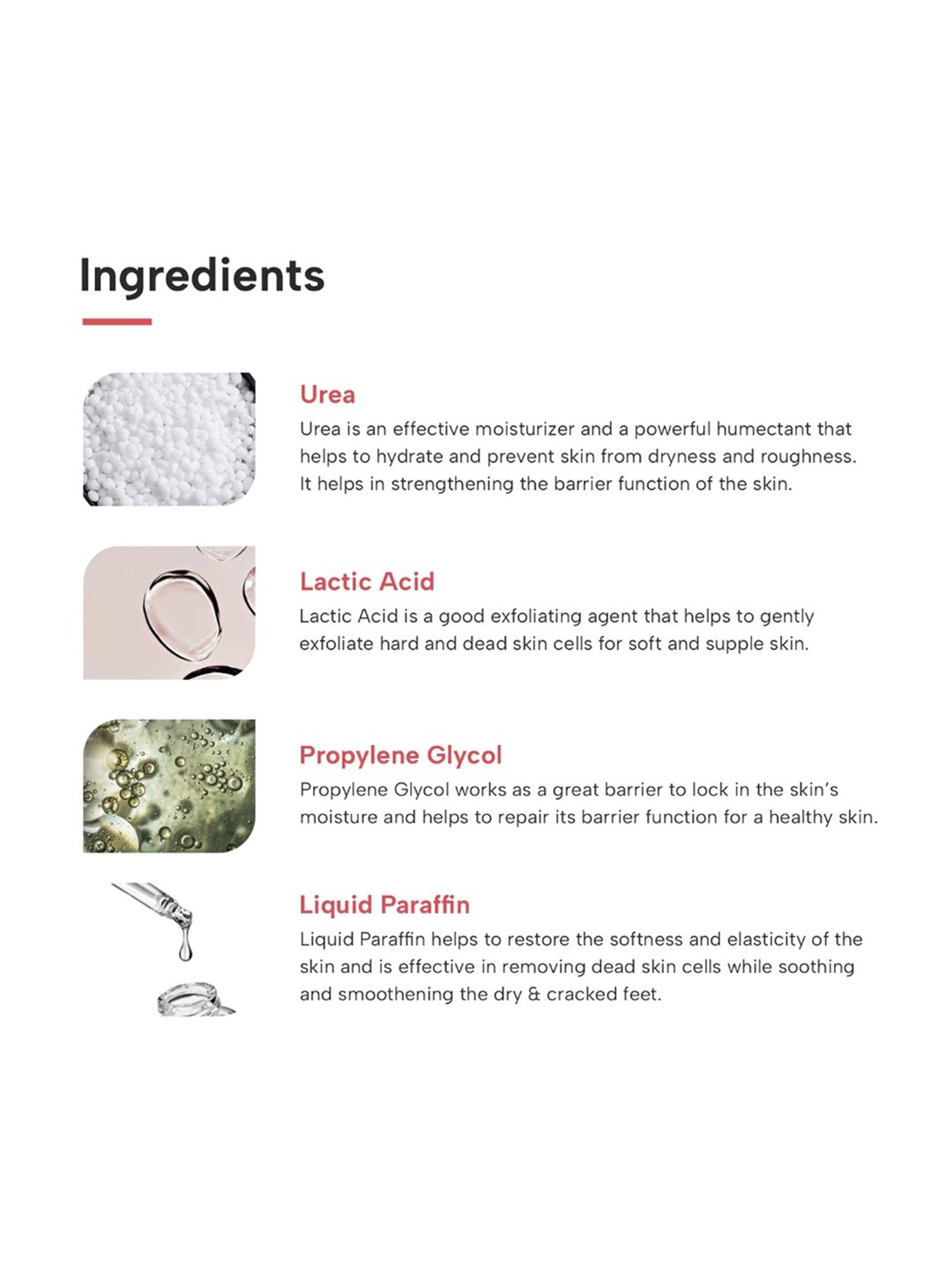 Ingredients

Urea

Urea is an effective moisturizer and a powerful humectant that helps to hydrate and prevent skin from dryness and roughness. It helps in strengthening the barrier function of the skin.

Lactic Acid

Lactic Acid is a good exfoliating agent that helps to gently exfoliate hard and dead skin cells for soft and supple skin.

Propylene Glycol

Propylene Glycol works as a great barrier to lock in the skin's moisture and helps to repair its barrier function for a healthy skin.

Liquid Paraffin

Liquid Paraffin helps to restore the softness and elasticity of the skin and is effective in removing dead skin cells while soothing and smoothening the dry & cracked feet.